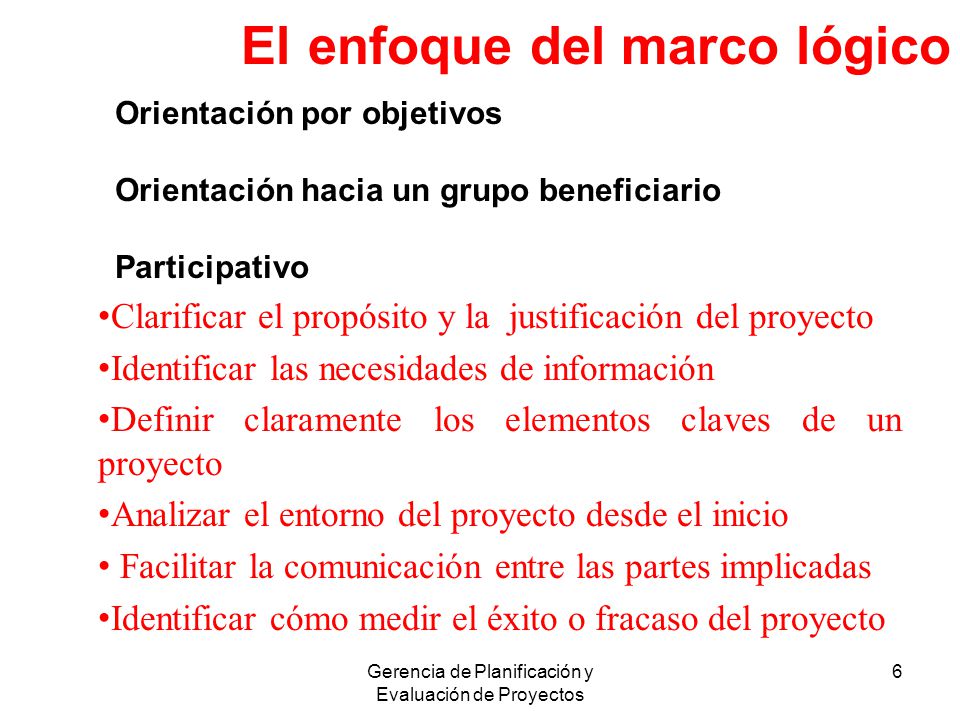 El enfoque del marco lógico

Orientación por objetivos

Orientación hacia un grupo beneficiario

Participativo

•Clarificar el propósito y la justificación del proyecto

•Identificar las necesidades de información

•Definir claramente los elementos claves de un proyecto

•Analizar el entorno del proyecto desde el inicio

• Facilitar la comunicación entre las partes implicadas

•Identificar cómo medir el éxito o fracaso del proyecto

Gerencia de Planificación y Evaluación de Proyectos

6